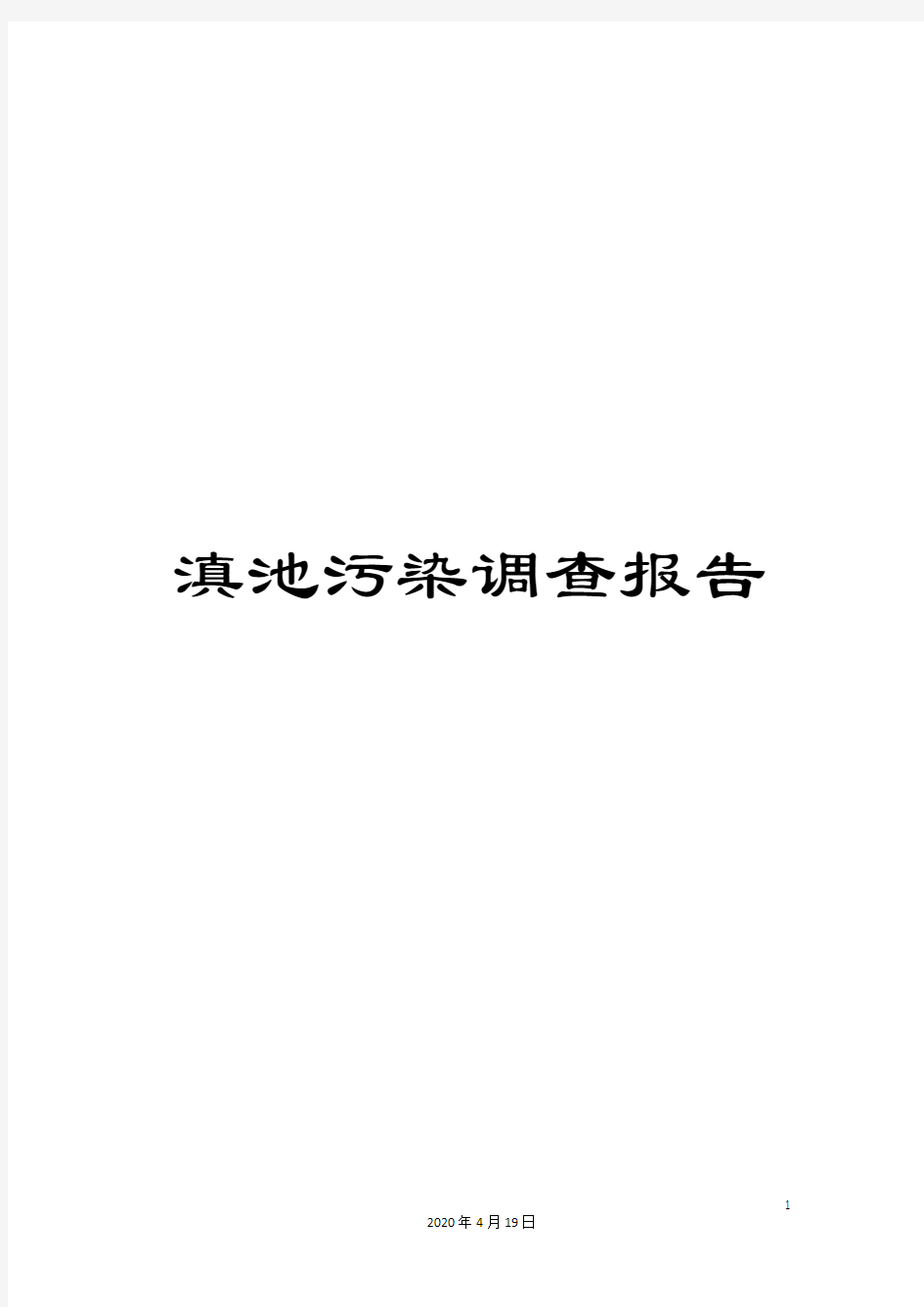 滇池污染调查报告

1

2020年4月19日